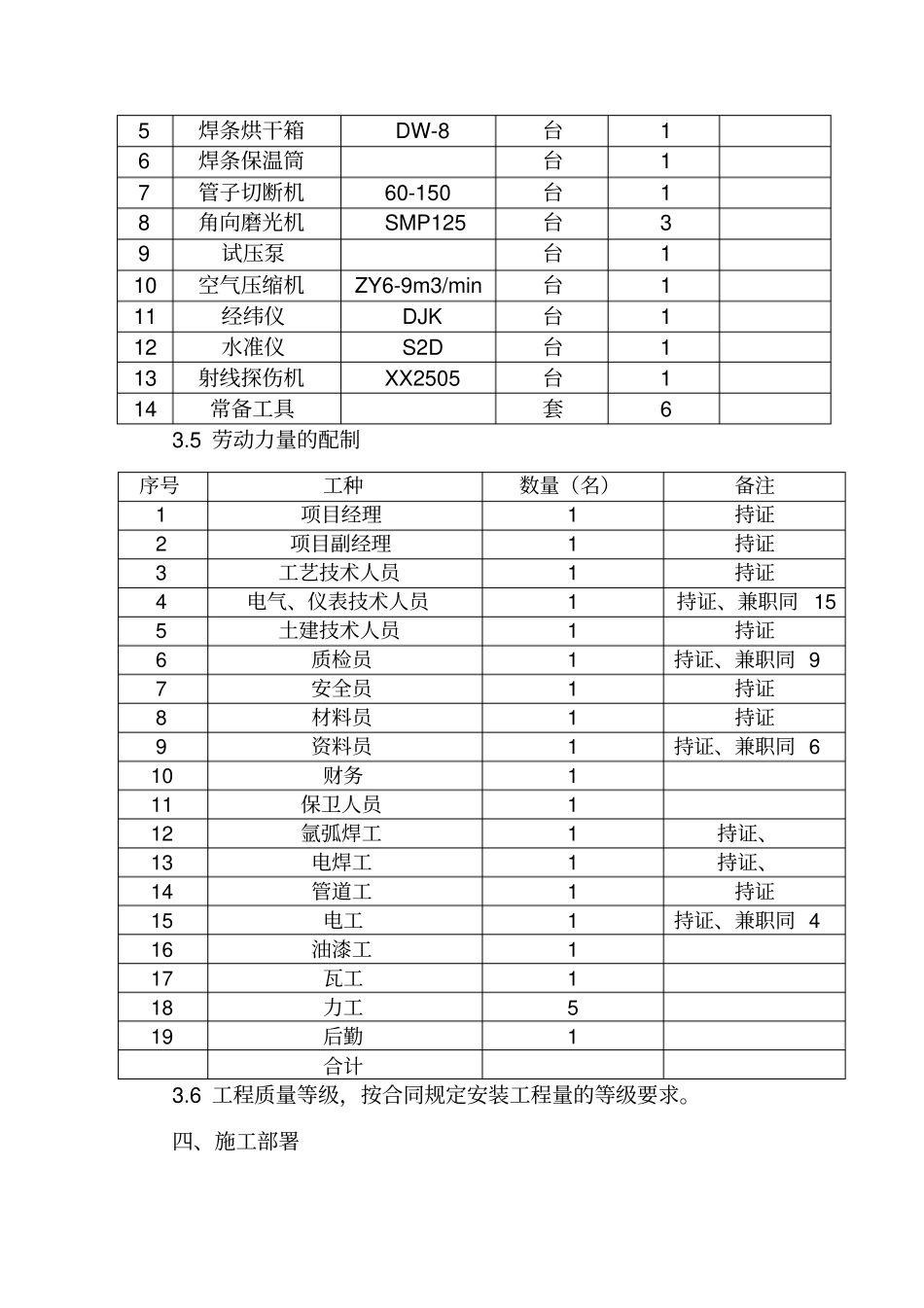 | 5 | 焊条烘干箱 | DW-8 | 台 | 1 | |
|---|---|---|---|---|---|
| 6 | 焊条保温筒 | | 台 | 1 | |
| 7 | 管子切断机 | 60-150 | 台 | 1 | |
| 8 | 角向磨光机 | SMP125 | 台 | 3 | |
| 9 | 试压泵 | | 台 | 1 | |
| 10 | 空气压缩机 | ZY6-9m3/min | 台 | 1 | |
| 11 | 经纬仪 | DJK | 台 | 1 | |
| 12 | 水准仪 | S2D | 台 | 1 | |
| 13 | 射线探伤机 | XX2505 | 台 | 1 | |
| 14 | 常备工具 | | 套 | 6 | |

3.5 劳动力量的配制

| 序号 | 工种 | 数量（名） | 备注 |
|---|---|---|---|
| 1 | 项目经理 | 1 | 持证 |
| 2 | 项目副经理 | 1 | 持证 |
| 3 | 工艺技术人员 | 1 | 持证 |
| 4 | 电气、仪表技术人员 | 1 | 持证、兼职同 15 |
| 5 | 土建技术人员 | 1 | 持证 |
| 6 | 质检员 | 1 | 持证、兼职同 9 |
| 7 | 安全员 | 1 | 持证 |
| 8 | 材料员 | 1 | 持证 |
| 9 | 资料员 | 1 | 持证、兼职同 6 |
| 10 | 财务 | 1 | |
| 11 | 保卫人员 | 1 | |
| 12 | 氩弧焊工 | 1 | 持证、 |
| 13 | 电焊工 | 1 | 持证、 |
| 14 | 管道工 | 1 | 持证 |
| 15 | 电工 | 1 | 持证、兼职同 4 |
| 16 | 油漆工 | 1 | |
| 17 | 瓦工 | 1 | |
| 18 | 力工 | 5 | |
| 19 | 后勤 | 1 | |
| | 合计 | | |

3.6 工程质量等级，按合同规定安装工程量的等级要求。

四、施工部署